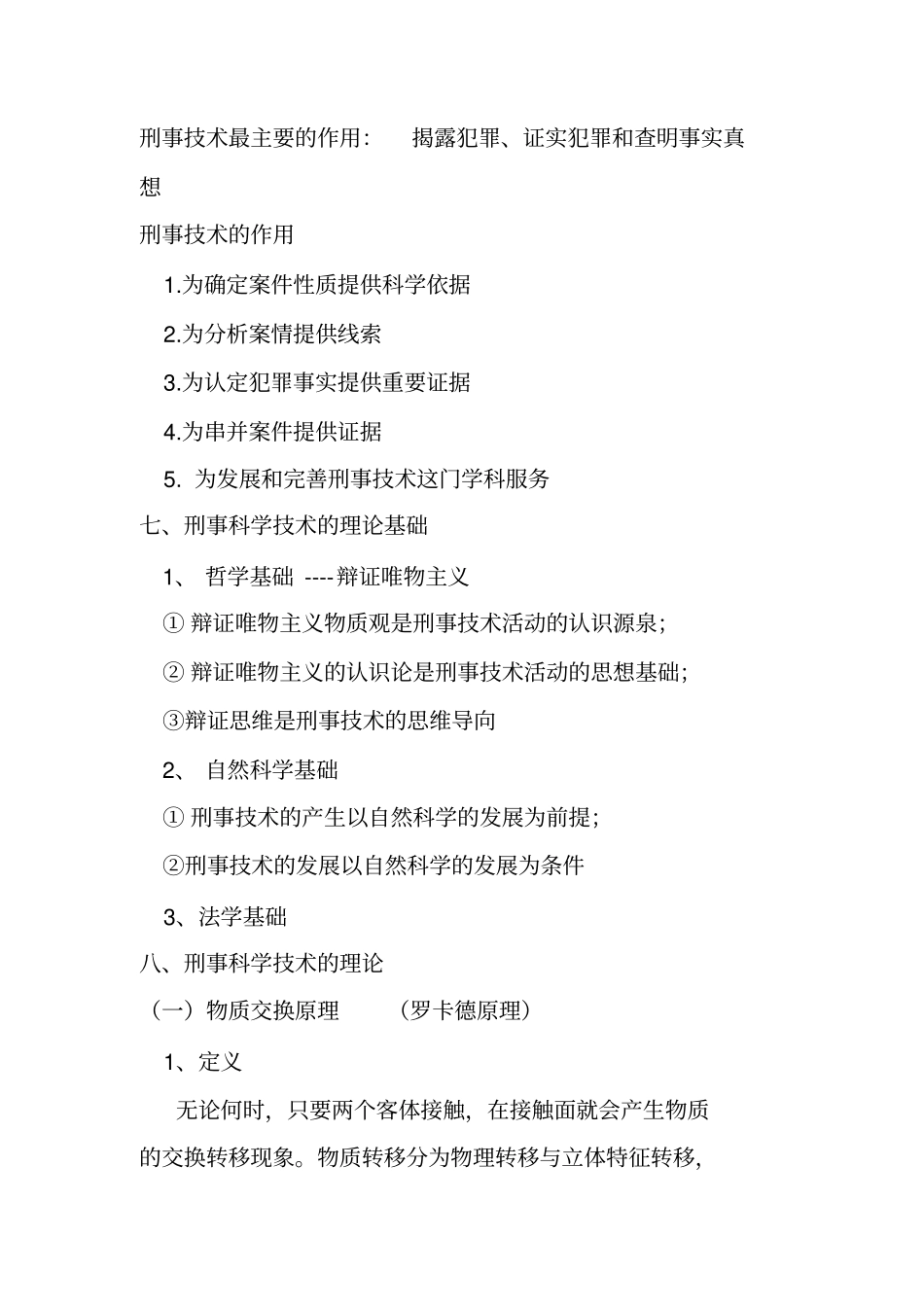 刑事技术最主要的作用： 揭露犯罪、证实犯罪和查明事实真想

刑事技术的作用

1.为确定案件性质提供科学依据

2.为分析案情提供线索

3.为认定犯罪事实提供重要证据

4.为串并案件提供证据

5. 为发展和完善刑事技术这门学科服务

七、刑事科学技术的理论基础

1、 哲学基础 ----辩证唯物主义

① 辩证唯物主义物质观是刑事技术活动的认识源泉；

② 辩证唯物主义的认识论是刑事技术活动的思想基础；

③辩证思维是刑事技术的思维导向

2、 自然科学基础

① 刑事技术的产生以自然科学的发展为前提；

②刑事技术的发展以自然科学的发展为条件

3、法学基础

八、刑事科学技术的理论

（一）物质交换原理 （罗卡德原理）

1、定义

无论何时，只要两个客体接触，在接触面就会产生物质的交换转移现象。物质转移分为物理转移与立体特征转移，